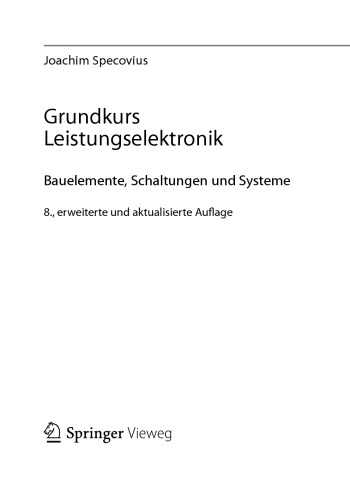 Joachim Specovius

Grundkurs Leistungselektronik

Bauelemente, Schaltungen und Systeme

8., erweiterte und aktualisierte Auflage

Springer Vieweg